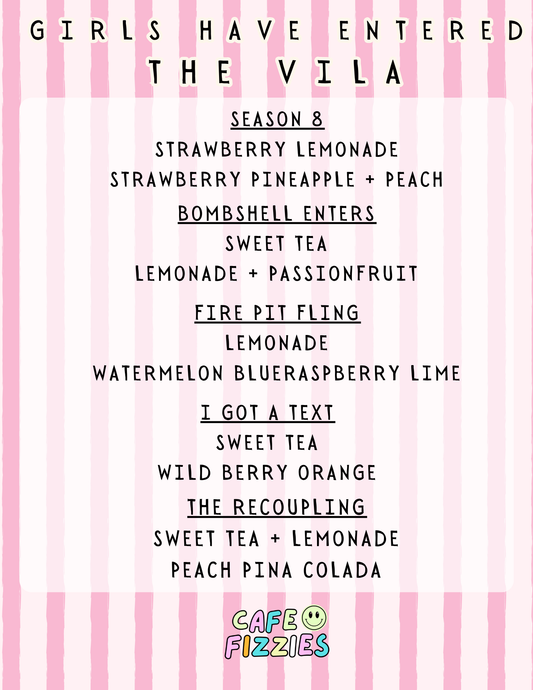 GIRLS HAVE ENTERED
THE VILA

SEASON 8
STRAWBERRY LEMONADE
STRAWBERRY PINEAPPLE + PEACH

BOMBSHELL ENTERS
SWEET TEA
LEMONADE + PASSIONFRUIT

FIRE PIT FLING
LEMONADE
WATERMELON BLUERASPBERRY LIME

I GOT A TEXT
SWEET TEA
WILD BERRY ORANGE

THE RECOUPLING
SWEET TEA + LEMONADE
PEACH PINA COLADA

CAFE FIZZIES